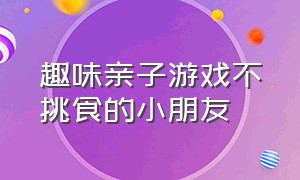 趣味亲子游戏不挑食的小朋友